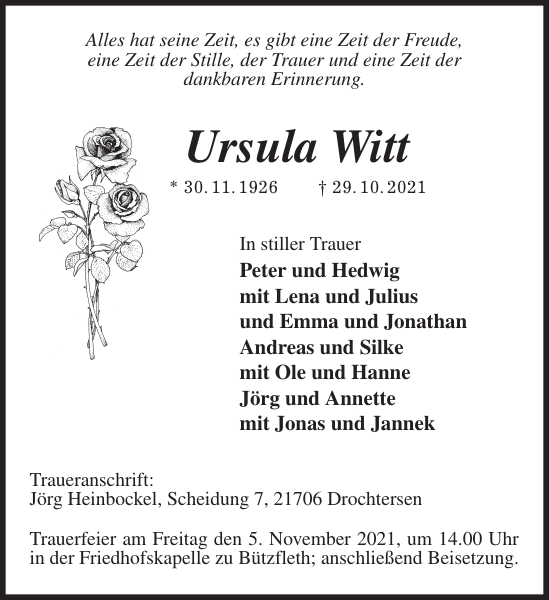 Alles hat seine Zeit, es gibt eine Zeit der Freude, eine Zeit der Stille, der Trauer und eine Zeit der dankbaren Erinnerung.

Ursula Witt

* 30. 11. 1926 † 29. 10. 2021

In stiller Trauer
Peter und Hedwig
mit Lena und Julius
und Emma und Jonathan
Andreas und Silke
mit Ole und Hanne
Jörg und Annette
mit Jonas und Jannek

Traueranschrift:
Jörg Heinbockel, Scheidung 7, 21706 Drochtersen

Trauerfeier am Freitag den 5. November 2021, um 14.00 Uhr in der Friedhofskapelle zu Bützfleth; anschließend Beisetzung.